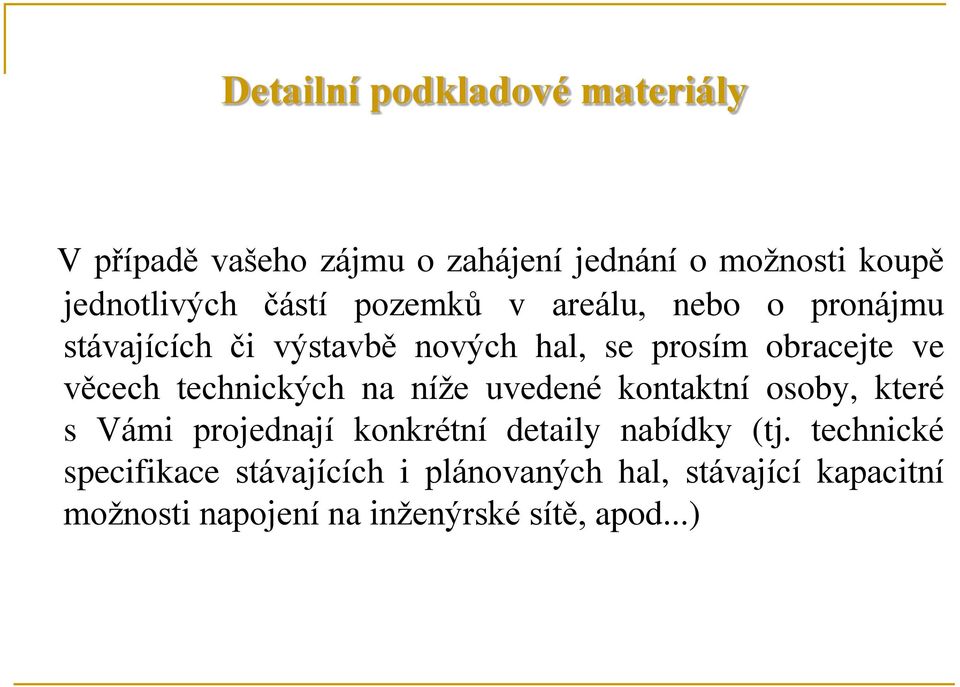 Detailní podkladové materiály

V případě vašeho zájmu o zahájení jednání o možnosti koupě jednotlivých částí pozemků v areálu, nebo o pronájmu stávajících či výstavbě nových hal, se prosím obracejte ve věcech technických na níže uvedené kontaktní osoby, které s Vámi projednají konkrétní detaily nabídky (tj. technické specifikace stávajících i plánovaných hal, stávající kapacitní možnosti napojení na inženýrské sítě, apod...)